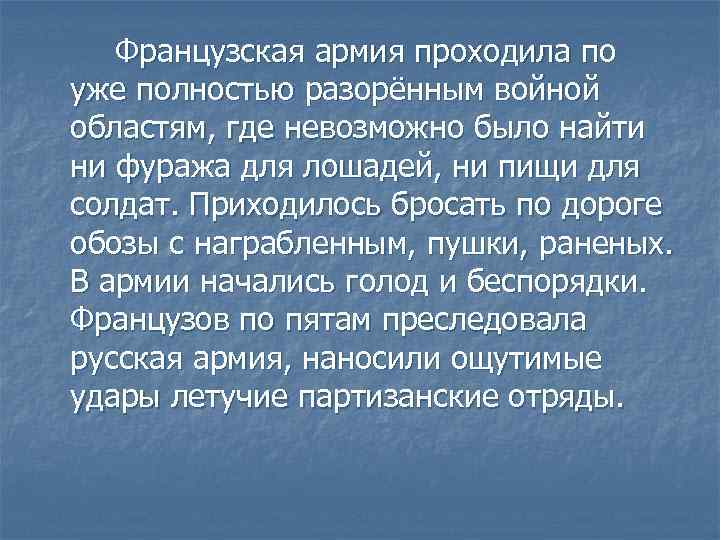 Французская армия проходила по уже полностью разорённым войной областям, где невозможно было найти ни фуража для лошадей, ни пищи для солдат. Приходилось бросать по дороге обозы с награбленным, пушки, раненых. В армии начались голод и беспорядки. Французов по пятам преследовала русская армия, наносили ощутимые удары летучие партизанские отряды.